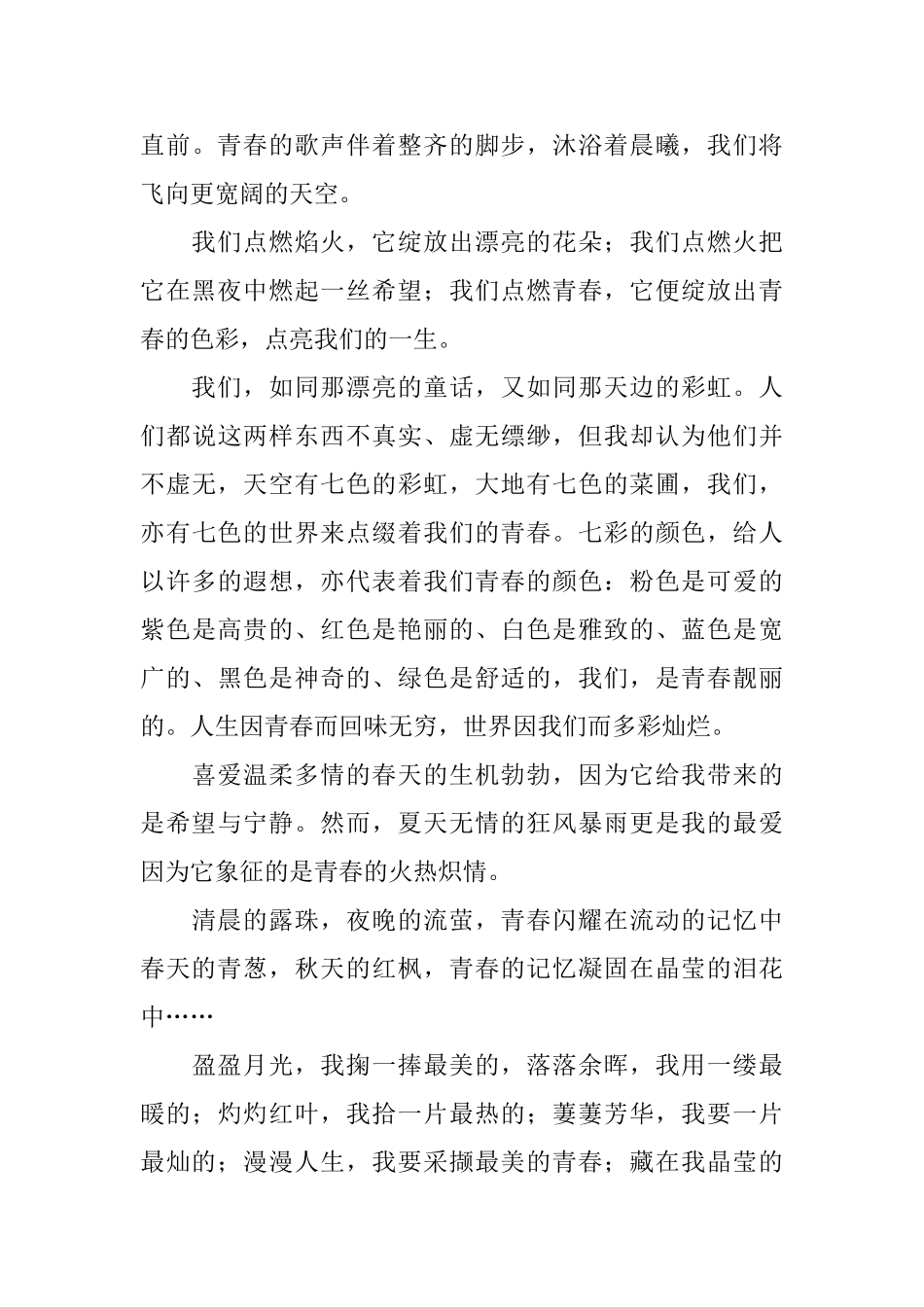 直前。青春的歌声伴着整齐的脚步，沐浴着晨曦，我们将飞向更宽阔的天空。

我们点燃焰火，它绽放出漂亮的花朵；我们点燃火把它在黑夜中燃起一丝希望；我们点燃青春，它便绽放出青春的色彩，点亮我们的一生。

我们，如同那漂亮的童话，又如同那天边的彩虹。人们都说这两样东西不真实、虚无缥缈，但我却认为他们并不虚无，天空有七色的彩虹，大地有七色的菜圃，我们，亦有七色的世界来点缀着我们的青春。七彩的颜色，给人以许多的遐想，亦代表着我们青春的颜色：粉色是可爱的紫色是高贵的、红色是艳丽的、白色是雅致的、蓝色是宽广的、黑色是神奇的、绿色是舒适的，我们，是青春靓丽的。人生因青春而回味无穷，世界因我们而多彩灿烂。

喜爱温柔多情的春天的生机勃勃，因为它给我带来的是希望与宁静。然而，夏天无情的狂风暴雨更是我的最爱因为它象征的是青春的火热炽情。

清晨的露珠，夜晚的流萤，青春闪耀在流动的记忆中春天的青葱，秋天的红枫，青春的记忆凝固在晶莹的泪花中……

盈盈月光，我掬一捧最美的，落落余晖，我用一缕最暖的；灼灼红叶，我拾一片最热的；萋萋芳华，我要一片最灿的；漫漫人生，我要采撷最美的青春；藏在我晶莹的